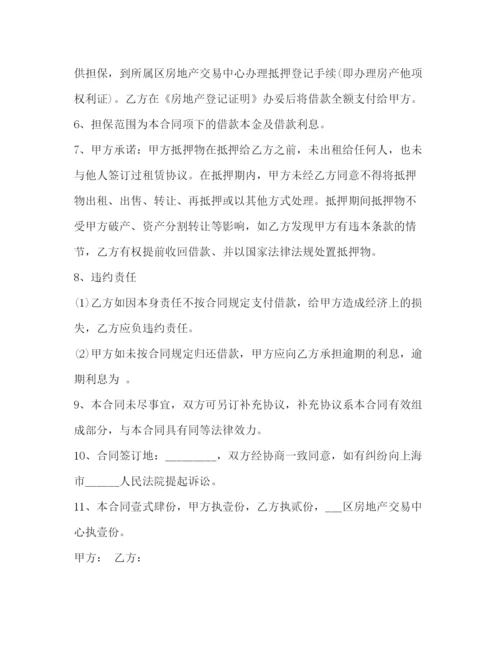 供担保，到所属区房地产交易中心办理抵押登记手续(即办理房产他项权利证)。乙方在《房地产登记证明》办妥后将借款全额支付给甲方。

6、担保范围为本合同项下的借款本金及借款利息。

7、甲方承诺：甲方抵押物在抵押给乙方之前，未出租给任何人，也未与他人签订过租赁协议。在抵押期内，甲方未经乙方同意不得将抵押物出租、出售、转让、再抵押或以其他方式处理。抵押期间抵押物不受甲方破产、资产分割转让等影响，如乙方发现甲方有违本条款的情节，乙方有权提前收回借款、并以国家法律法规处置抵押物。

8、违约责任

⑴乙方如因本身责任不按合同规定支付借款，给甲方造成经济上的损失，乙方应负违约责任。

⑵甲方如未按合同规定归还借款，甲方应向乙方承担逾期的利息，逾期利息为 。

9、本合同未尽事宜，双方可另订补充协议，补充协议系本合同有效组成部分，与本合同具有同等法律效力。

10、合同签订地：_________，双方经协商一致同意，如有纠纷向上海市______人民法院提起诉讼。

11、本合同壹式肆份，甲方执壹份，乙方执贰份，___区房地产交易中心执壹份。

甲方： 乙方：